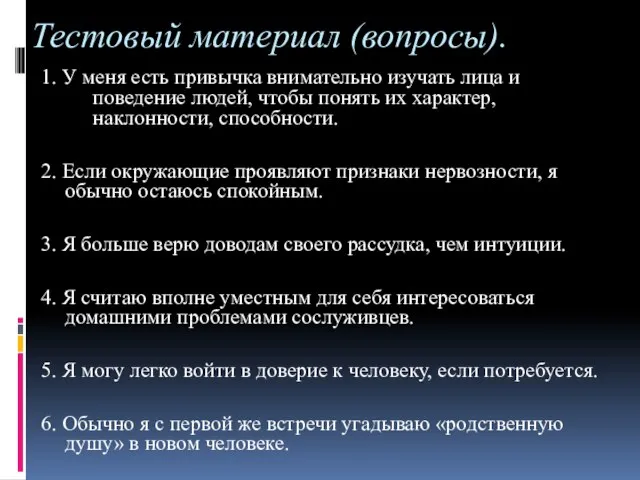 Тестовый материал (вопросы).

1. У меня есть привычка внимательно изучать лица и поведение людей, чтобы понять их характер, наклонности, способности.

2. Если окружающие проявляют признаки нервозности, я обычно остаюсь спокойным.

3. Я больше верю доводам своего рассудка, чем интуиции.

4. Я считаю вполне уместным для себя интересоваться домашними проблемами сослуживцев.

5. Я могу легко войти в доверие к человеку, если потребуется.

6. Обычно я с первой же встречи угадываю «родственную душу» в новом человеке.